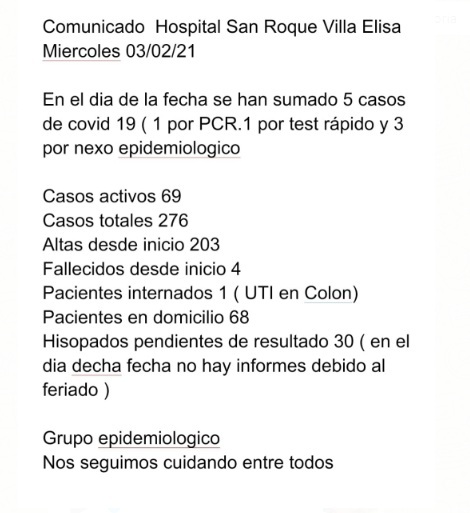 Comunicado  Hospital San Roque Villa Elisa
Miercoles 03/02/21

En el dia de la fecha se han sumado 5 casos de covid 19 ( 1 por PCR.1 por test rápido y 3 por nexo epidemiologico

Casos activos 69
Casos totales 276
Altas desde inicio 203
Fallecidos desde inicio 4
Pacientes internados 1 ( UTI en Colon)
Pacientes en domicilio 68
Hisopados pendientes de resultado 30 ( en el dia decha fecha no hay informes debido al feriado )

Grupo epidemiologico
Nos seguimos cuidando entre todos